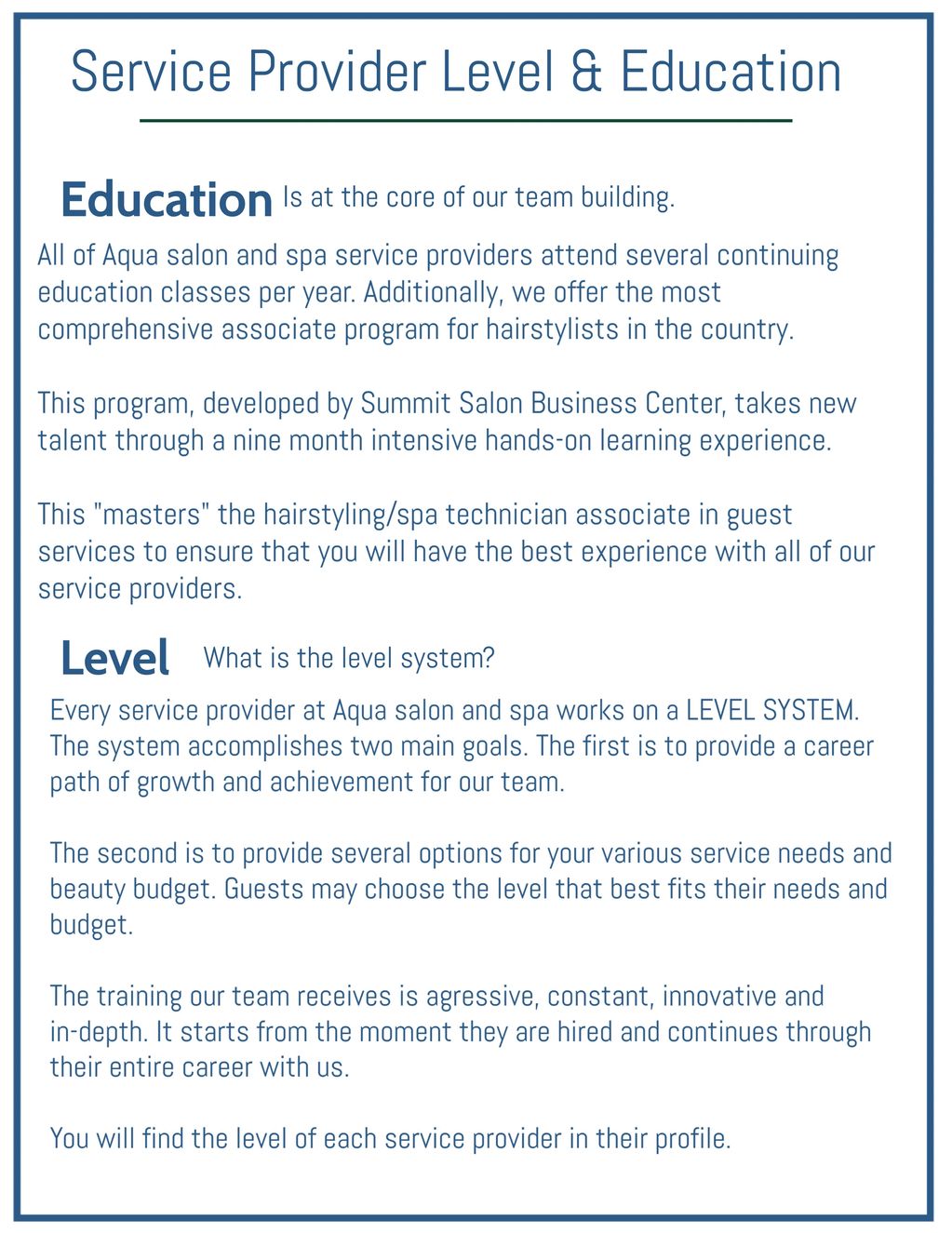 Service Provider Level & Education

Education Is at the core of our team building.

All of Aqua salon and spa service providers attend several continuing education classes per year. Additionally, we offer the most comprehensive associate program for hairstylists in the country.

This program, developed by Summit Salon Business Center, takes new talent through a nine month intensive hands-on learning experience.

This "masters" the hairstyling/spa technician associate in guest services to ensure that you will have the best experience with all of our service providers.

Level What is the level system?

Every service provider at Aqua salon and spa works on a LEVEL SYSTEM. The system accomplishes two main goals. The first is to provide a career path of growth and achievement for our team.

The second is to provide several options for your various service needs and beauty budget. Guests may choose the level that best fits their needs and budget.

The training our team receives is agressive, constant, innovative and in-depth. It starts from the moment they are hired and continues through their entire career with us.

You will find the level of each service provider in their profile.